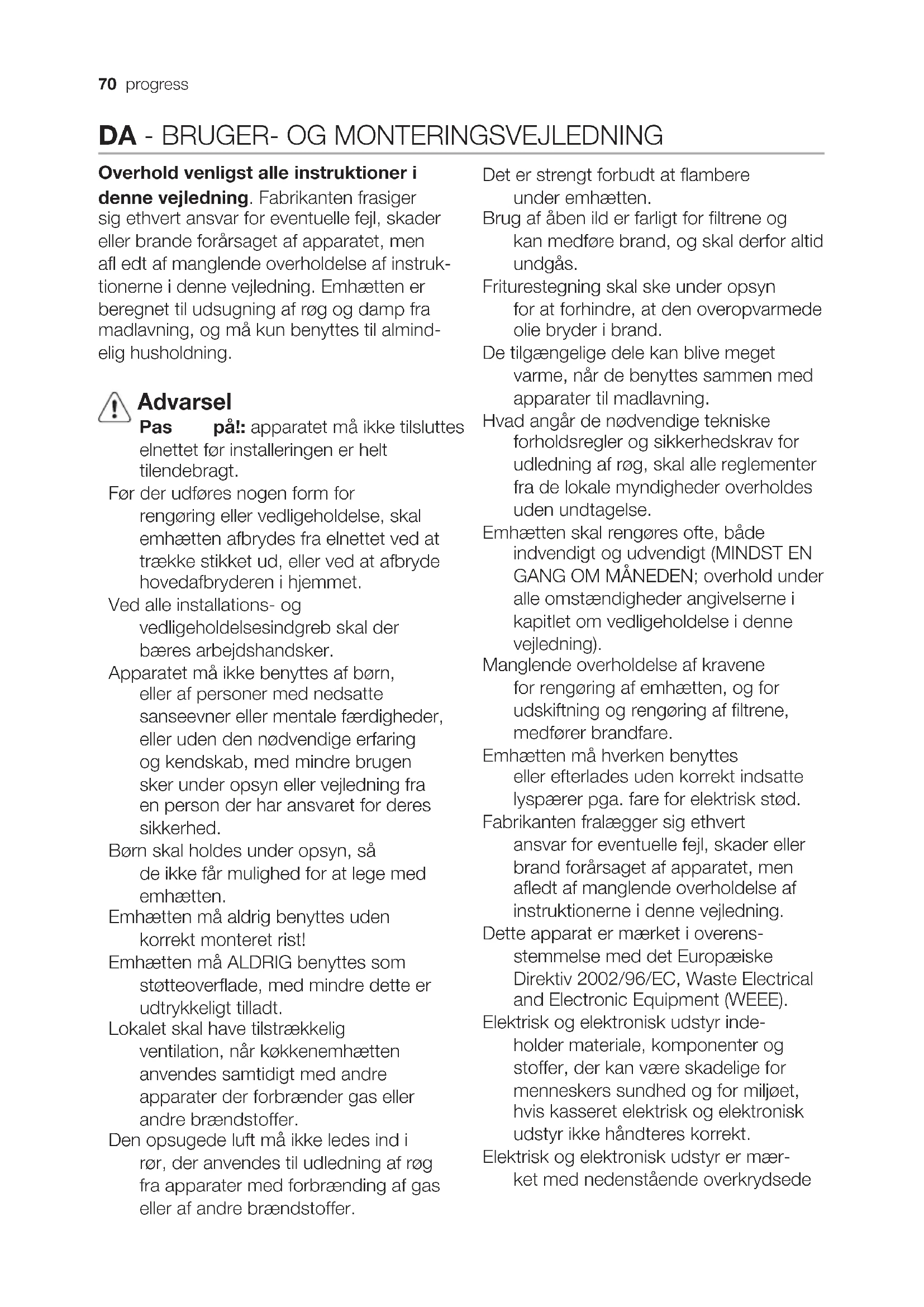 70 progress

DA - BRUGER- OG MONTERINGSVEJLEDNING

Overhold venligst alle instruktioner i denne vejledning. Fabrikanten frasiger sig ethvert ansvar for eventuelle fejl, skader eller brande forårsaget af apparatet, men afl edt af manglende overholdelse af instruktionerne i denne vejledning. Emhætten er beregnet til udsugning af røg og damp fra madlavning, og må kun benyttes til almindelig husholdning.

Advarsel

Pas på!: apparatet må ikke tilsluttes elnettet før installeringen er helt tilendebragt.

Før der udføres nogen form for rengøring eller vedligeholdelse, skal emhætten afbrydes fra elnettet ved at trække stikket ud, eller ved at afbryde hovedafbryderen i hjemmet.

Ved alle installations- og vedligeholdelsesindgreb skal der bæres arbejdshandsker.

Apparatet må ikke benyttes af børn, eller af personer med nedsatte sanseevner eller mentale færdigheder, eller uden den nødvendige erfaring og kendskab, med mindre brugen sker under opsyn eller vejledning fra en person der har ansvaret for deres sikkerhed.

Børn skal holdes under opsyn, så de ikke får mulighed for at lege med emhætten.

Emhætten må aldrig benyttes uden korrekt monteret rist!

Emhætten må ALDRIG benyttes som støtteoverflade, med mindre dette er udtrykkeligt tilladt.

Lokalet skal have tilstrækkelig ventilation, når køkkenemhætten anvendes samtidigt med andre apparater der forbrænder gas eller andre brændstoffer.

Den opsugede luft må ikke ledes ind i rør, der anvendes til udledning af røg fra apparater med forbrænding af gas eller af andre brændstoffer.

Det er strengt forbudt at flambere under emhætten.

Brug af åben ild er farligt for filtrene og kan medføre brand, og skal derfor altid undgås.

Friturestegning skal ske under opsyn for at forhindre, at den overopvarmede olie bryder i brand.

De tilgængelige dele kan blive meget varme, når de benyttes sammen med apparater til madlavning.

Hvad angår de nødvendige tekniske forholdsregler og sikkerhedskrav for udledning af røg, skal alle reglementer fra de lokale myndigheder overholdes uden undtagelse.

Emhætten skal rengøres ofte, både indvendigt og udvendigt (MINDST EN GANG OM MÅNEDEN; overhold under alle omstændigheder angivelserne i kapitlet om vedligeholdelse i denne vejledning).

Manglende overholdelse af kravene for rengøring af emhætten, og for udskiftning og rengøring af filtrene, medfører brandfare.

Emhætten må hverken benyttes eller efterlades uden korrekt indsatte lyspærer pga. fare for elektrisk stød.

Fabrikanten fralægger sig ethvert ansvar for eventuelle fejl, skader eller brand forårsaget af apparatet, men afledt af manglende overholdelse af instruktionerne i denne vejledning.

Dette apparat er mærket i overensstemmelse med det Europæiske Direktiv 2002/96/EC, Waste Electrical and Electronic Equipment (WEEE).

Elektrisk og elektronisk udstyr indeholder materiale, komponenter og stoffer, der kan være skadelige for menneskers sundhed og for miljøet, hvis kasseret elektrisk og elektronisk udstyr ikke håndteres korrekt.

Elektrisk og elektronisk udstyr er mærket med nedenstående overkrydsede